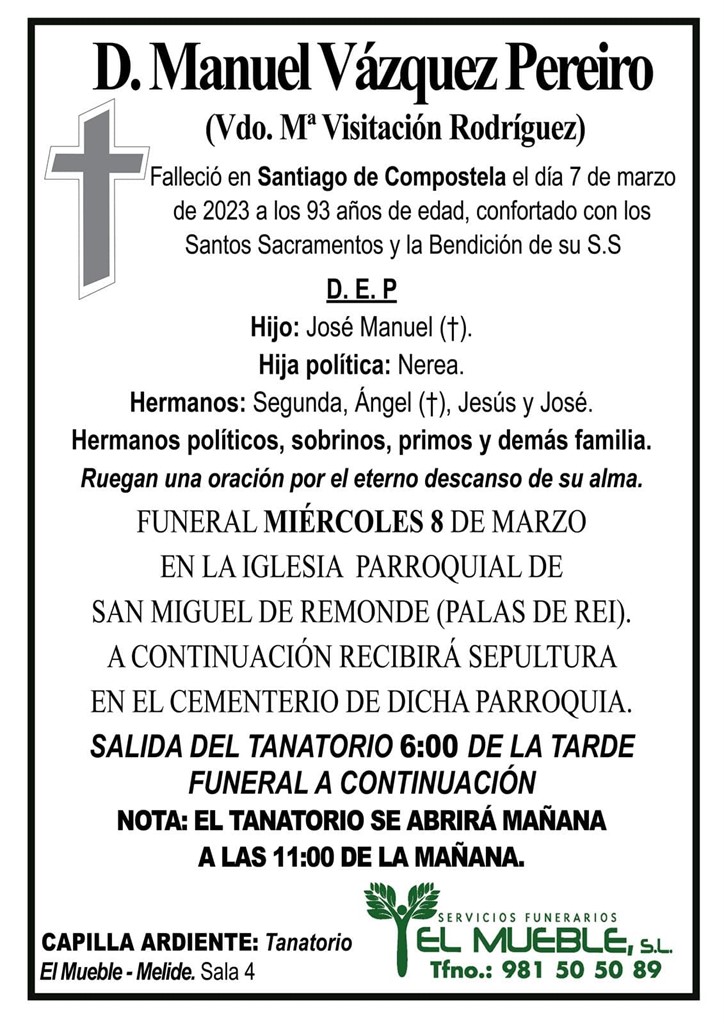 D. Manuel Vázquez Pereiro

(Vdo. Mª Visitación Rodríguez)

Falleció en Santiago de Compostela el día 7 de marzo de 2023 a los 93 años de edad, confortado con los Santos Sacramentos y la Bendición de su S.S

D. E. P

Hijo: José Manuel (†).

Hija política: Nerea.

Hermanos: Segunda, Ángel (†), Jesús y José.

Hermanos políticos, sobrinos, primos y demás familia.

Ruegan una oración por el eterno descanso de su alma.

FUNERAL MIÉRCOLES 8 DE MARZO EN LA IGLESIA PARROQUIAL DE SAN MIGUEL DE REMONDE (PALAS DE REI). A CONTINUACIÓN RECIBIRÁ SEPULTURA EN EL CEMENTERIO DE DICHA PARROQUIA.

SALIDA DEL TANATORIO 6:00 DE LA TARDE FUNERAL A CONTINUACIÓN

NOTA: EL TANATORIO SE ABRIRÁ MAÑANA A LAS 11:00 DE LA MAÑANA.

CAPILLA ARDIENTE: Tanatorio El Mueble - Melide. Sala 4

SERVICIOS FUNERARIOS
EL MUEBLE, S.L.
Tfno.: 981 50 50 89